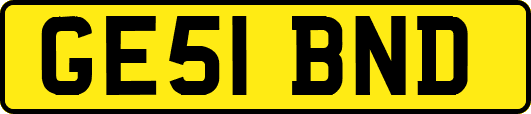 GE51 BND